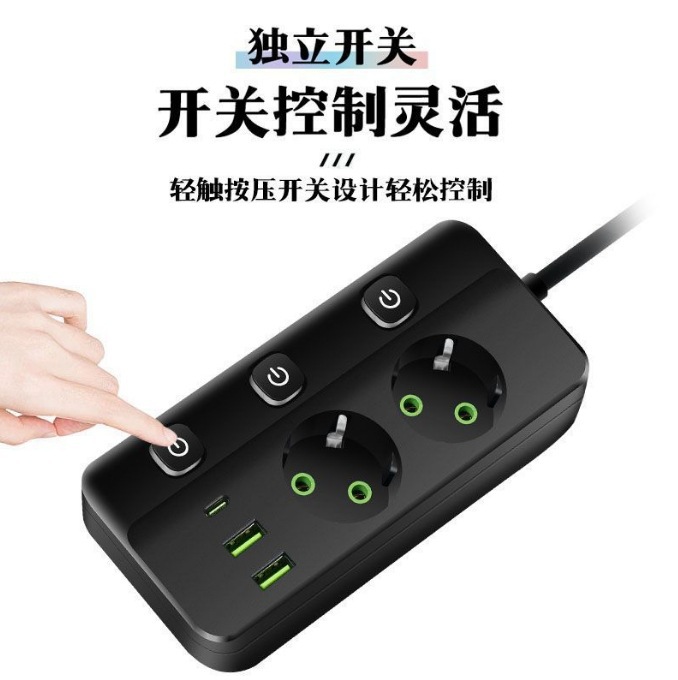 独立开关

开关控制灵活

///

轻触按压开关设计轻松控制